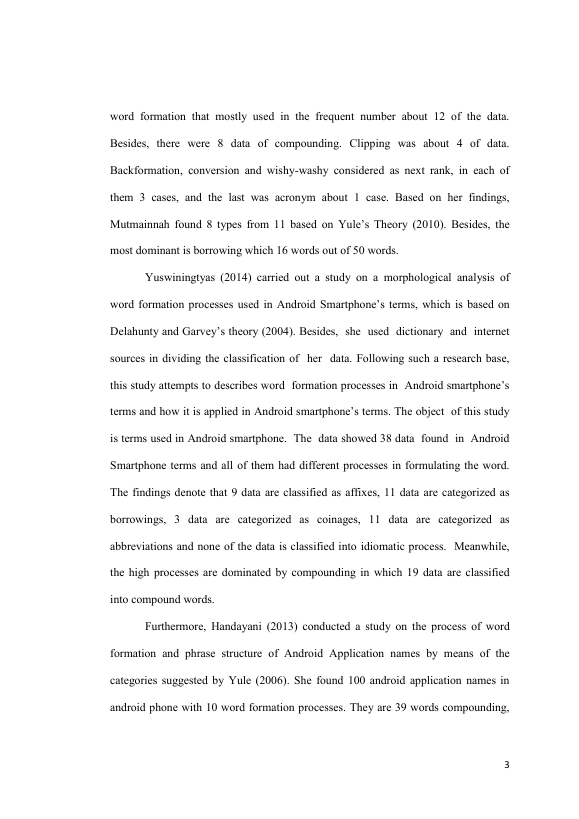 word formation that mostly used in the frequent number about 12 of the data. Besides, there were 8 data of compounding. Clipping was about 4 of data. Backformation, conversion and wishy-washy considered as next rank, in each of them 3 cases, and the last was acronym about 1 case. Based on her findings, Mutmainnah found 8 types from 11 based on Yule's Theory (2010). Besides, the most dominant is borrowing which 16 words out of 50 words.

Yuswiningtyas (2014) carried out a study on a morphological analysis of word formation processes used in Android Smartphone's terms, which is based on Delahunty and Garvey's theory (2004). Besides, she used dictionary and internet sources in dividing the classification of her data. Following such a research base, this study attempts to describes word formation processes in Android smartphone's terms and how it is applied in Android smartphone's terms. The object of this study is terms used in Android smartphone. The data showed 38 data found in Android Smartphone terms and all of them had different processes in formulating the word. The findings denote that 9 data are classified as affixes, 11 data are categorized as borrowings, 3 data are categorized as coinages, 11 data are categorized as abbreviations and none of the data is classified into idiomatic process. Meanwhile, the high processes are dominated by compounding in which 19 data are classified into compound words.

Furthermore, Handayani (2013) conducted a study on the process of word formation and phrase structure of Android Application names by means of the categories suggested by Yule (2006). She found 100 android application names in android phone with 10 word formation processes. They are 39 words compounding,

3